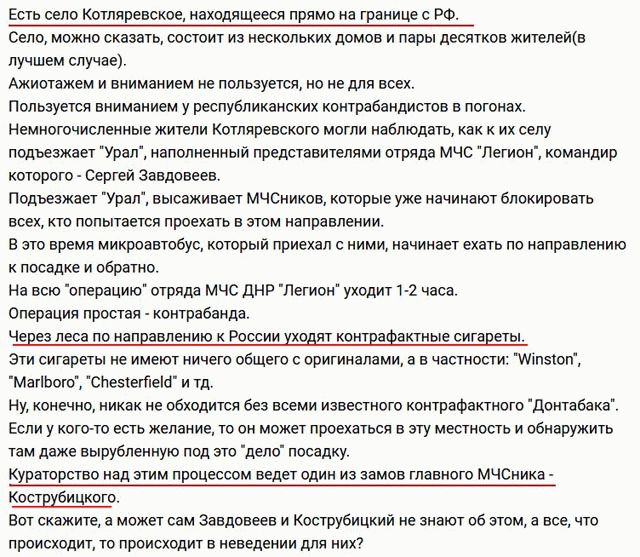 Есть село Котляревское, находящееся прямо на границе с РФ.
Село, можно сказать, состоит из нескольких домов и пары десятков жителей(в лучшем случае).
Ажиотажем и вниманием не пользуется, но не для всех.
Пользуется вниманием у республиканских контрабандистов в погонах.
Немногочисленные жители Котляревского могли наблюдать, как к их селу подъезжает "Урал", наполненный представителями отряда МЧС "Легион", командир которого - Сергей Завдовеев.
Подъезжает "Урал", высаживает МЧСников, которые уже начинают блокировать всех, кто попытается проехать в этом направлении.
В это время микроавтобус, который приехал с ними, начинает ехать по направлению к посадке и обратно.
На всю "операцию" отряда МЧС ДНР "Легион" уходит 1-2 часа.
Операция простая - контрабанда.
Через леса по направлению к России уходят контрафактные сигареты.
Эти сигареты не имеют ничего общего с оригиналами, а в частности: "Winston", "Marlboro", "Chesterfield" и тд.
Ну, конечно, никак не обходится без всеми известного контрафактного "Донтабака".
Если у кого-то есть желание, то он может проехаться в эту местность и обнаружить там даже вырубленную под это "дело" посадку.
Кураторство над этим процессом ведет один из замов главного МЧСника - Кострубицкого.
Вот скажите, а может сам Завдовеев и Кострубицкий не знают об этом, а все, что происходит, то происходит в неведении для них?